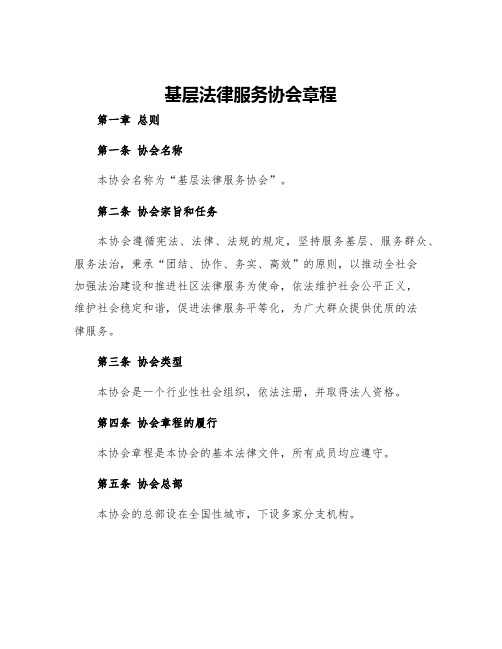 基层法律服务协会章程

第一章 总则

第一条 协会名称

本协会名称为“基层法律服务协会”。

第二条 协会宗旨和任务

本协会遵循宪法、法律、法规的规定，坚持服务基层、服务群众、服务法治，秉承“团结、协作、务实、高效”的原则，以推动全社会加强法治建设和推进社区法律服务为使命，依法维护社会公平正义，维护社会稳定和谐，促进法律服务平等化，为广大群众提供优质的法律服务。

第三条 协会类型

本协会是一个行业性社会组织，依法注册，并取得法人资格。

第四条 协会章程的履行

本协会章程是本协会的基本法律文件，所有成员均应遵守。

第五条 协会总部

本协会的总部设在全国性城市，下设多家分支机构。